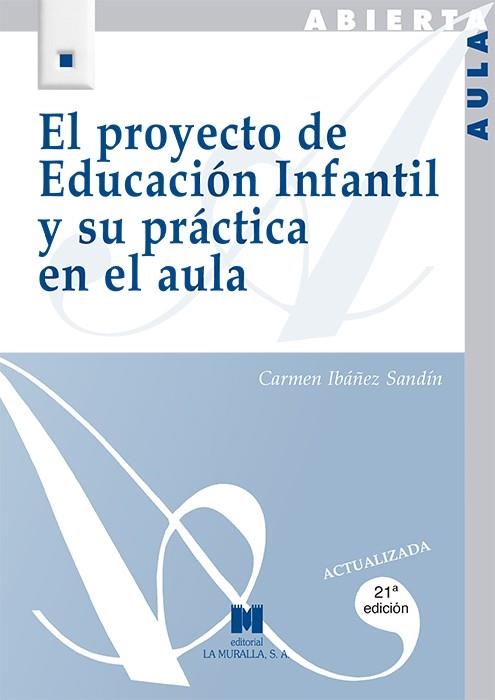 ABIERTA
AULA

El proyecto de Educación Infantil y su práctica en el aula

Carmen Ibáñez Sandín

ACTUALIZADA

21ª edición

editorial
LA MURALLA, S. A.